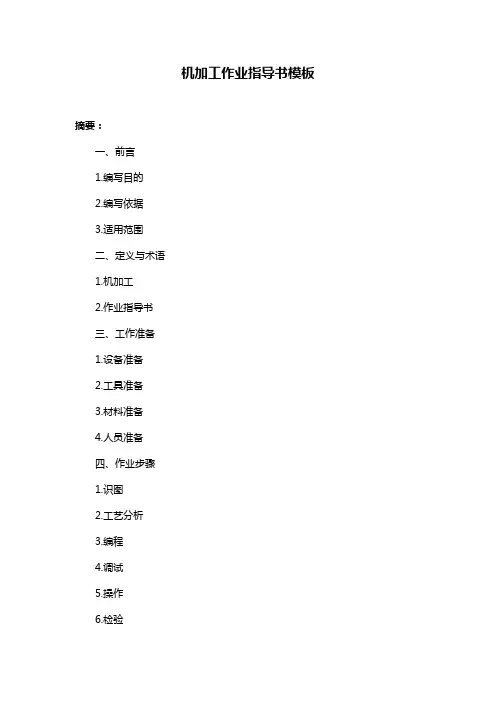 机加工作业指导书模板

摘要：

一、前言

1.编写目的

2.编写依据

3.适用范围

二、定义与术语

1.机加工

2.作业指导书

三、工作准备

1.设备准备

2.工具准备

3.材料准备

4.人员准备

四、作业步骤

1.识图

2.工艺分析

3.编程

4.调试

5.操作

6.检验